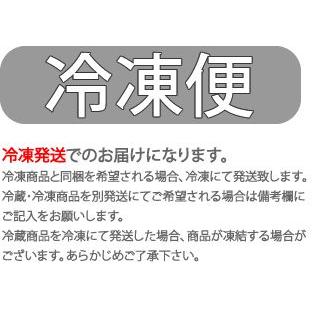 冷凍便

冷凍発送でのお届けになります。

冷凍商品と同梱を希望される場合、冷凍にて発送致します。
冷蔵・冷凍商品を別発送にてご希望される場合は備考欄にご記入をお願いします。
冷蔵商品を冷凍にて発送した場合、商品が凍結する場合がございます。あらかじめご了承下さい。